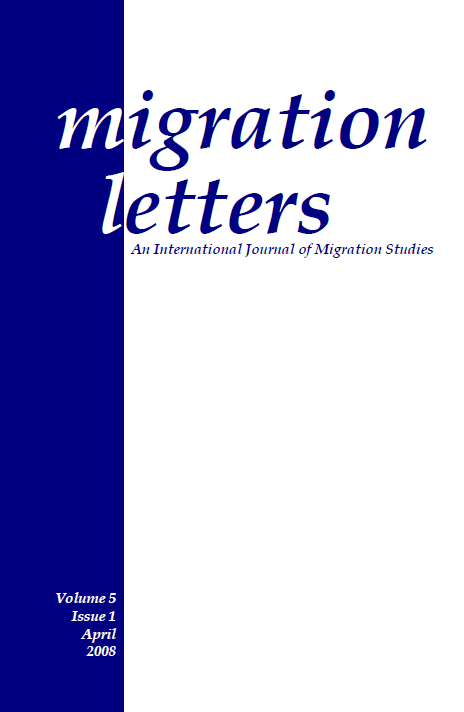 migration letters

An International Journal of Migration Studies

Volume 5
Issue 1
April
2008